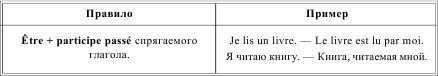 | Правило | Пример |
|---|---|
| Être + participe passé спрягаемого глагола. | Je lis un livre. — Le livre est lu par moi. Я читаю книгу. — Книга, читаемая мной. |